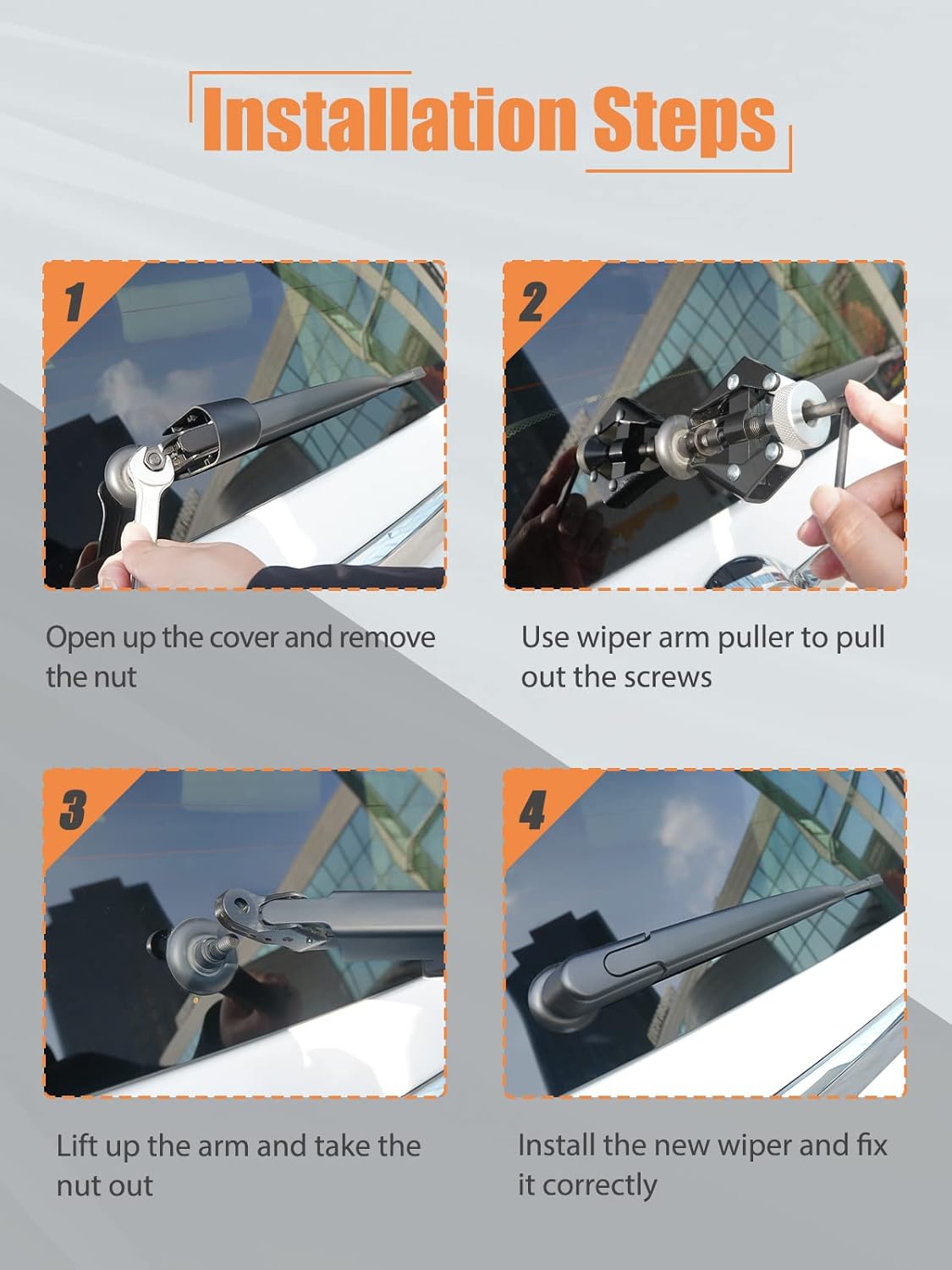 Installation Steps

1

Open up the cover and remove the nut

2

Use wiper arm puller to pull out the screws

3

Lift up the arm and take the nut out

4

Install the new wiper and fix it correctly